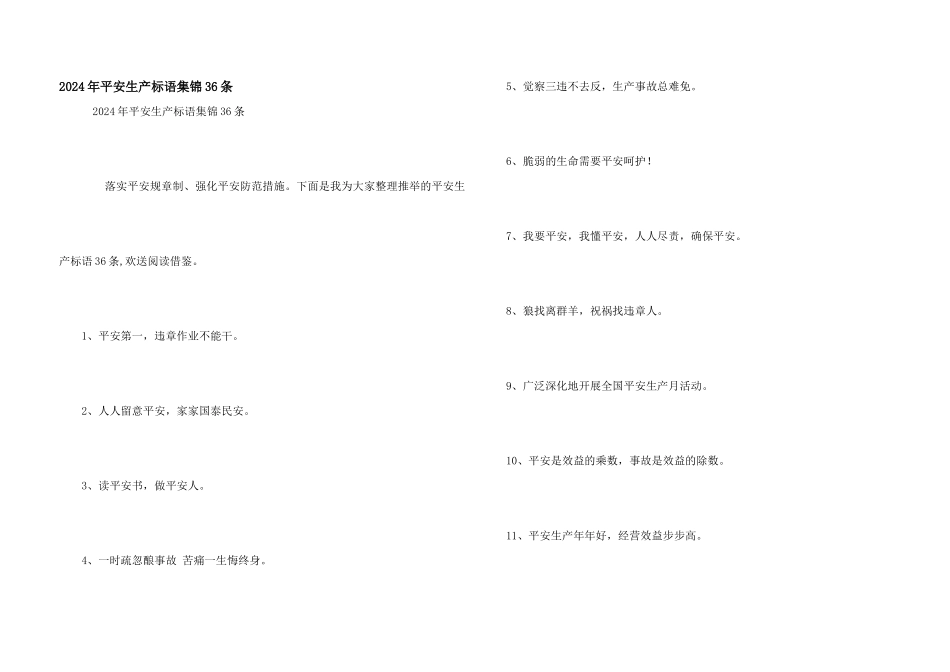 2024年平安生产标语集锦36条

2024年平安生产标语集锦36条

落实平安规章制、强化平安防范措施。下面是我为大家整理推举的平安生产标语36条,欢送阅读借鉴。

1、平安第一，违章作业不能干。

2、人人留意平安，家家国泰民安。

3、读平安书，做平安人。

4、一时疏忽酿事故 苦痛一生悔终身。

5、觉察三违不去反，生产事故总难免。

6、脆弱的生命需要平安呵护！

7、我要平安，我懂平安，人人尽责，确保平安。

8、狼找离群羊，祝祸找违章人。

9、广泛深化地开展全国平安生产月活动。

10、平安是效益的乘数，事故是效益的除数。

11、平安生产年年好，经营效益步步高。